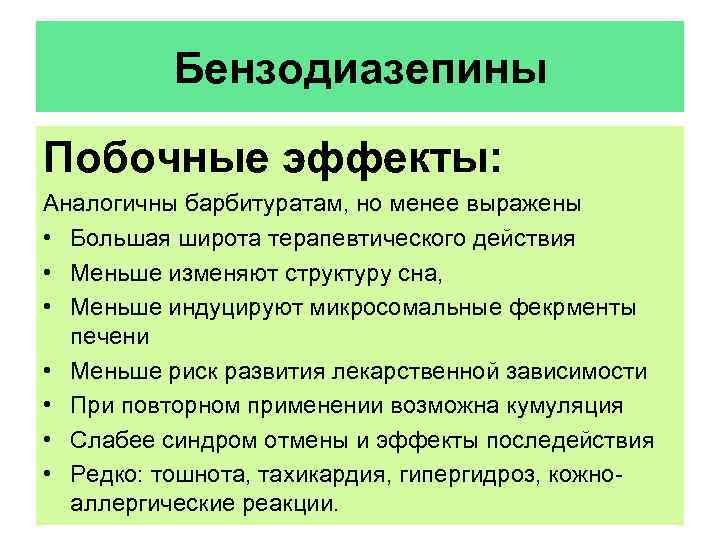 Бензодиазепины

Побочные эффекты:

Аналогичны барбитуратам, но менее выражены

• Большая широта терапевтического действия
• Меньше изменяют структуру сна,
• Меньше индуцируют микросомальные фекрменты печени
• Меньше риск развития лекарственной зависимости
• При повторном применении возможна кумуляция
• Слабее синдром отмены и эффекты последействия
• Редко: тошнота, тахикардия, гипергидроз, кожно-аллергические реакции.